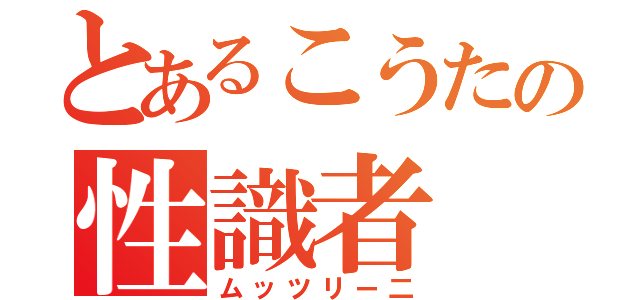 とあるこうたの
性識者
ムッツリーニ